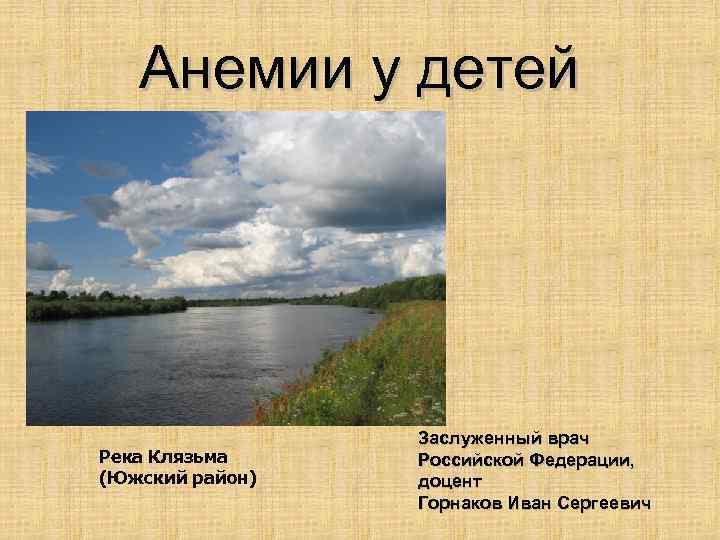 Анемии у детей

Река Клязьма (Южский район)

Заслуженный врач Российской Федерации, доцент
Горнаков Иван Сергеевич